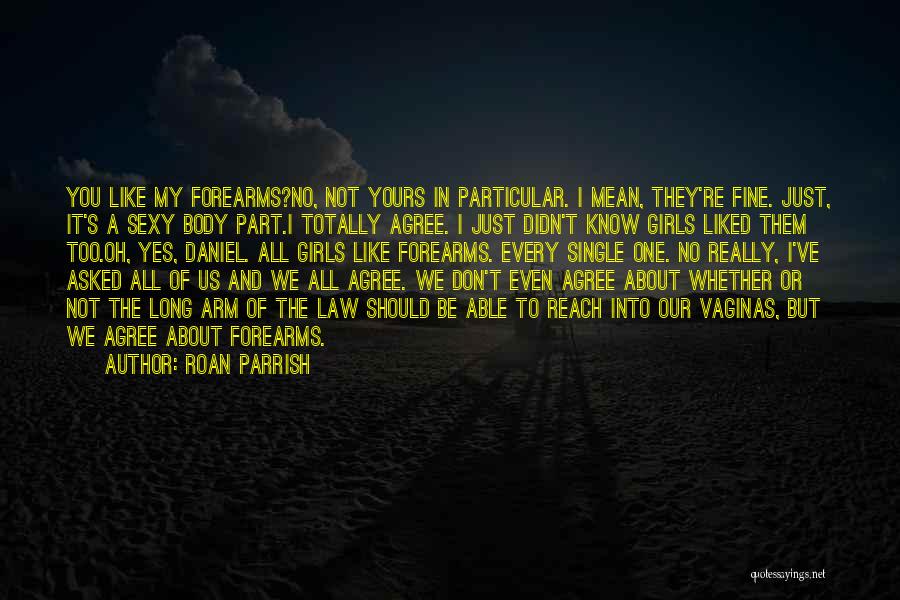 YOU LIKE MY FOREARMS?NO, NOT YOURS IN PARTICULAR. I MEAN, THEY'RE FINE. JUST, IT'S A SEXY BODY PART.I TOTALLY AGREE. I JUST DIDN'T KNOW GIRLS LIKED THEM TOO.OH, YES, DANIEL. ALL GIRLS LIKE FOREARMS. EVERY SINGLE ONE. NO REALLY, I'VE ASKED ALL OF US AND WE ALL AGREE. WE DON'T EVEN AGREE ABOUT WHETHER OR NOT THE LONG ARM OF THE LAW SHOULD BE ABLE TO REACH INTO OUR VAGINAS, BUT WE AGREE ABOUT FOREARMS.

AUTHOR: ROAN PARRISH

quotessayings.net